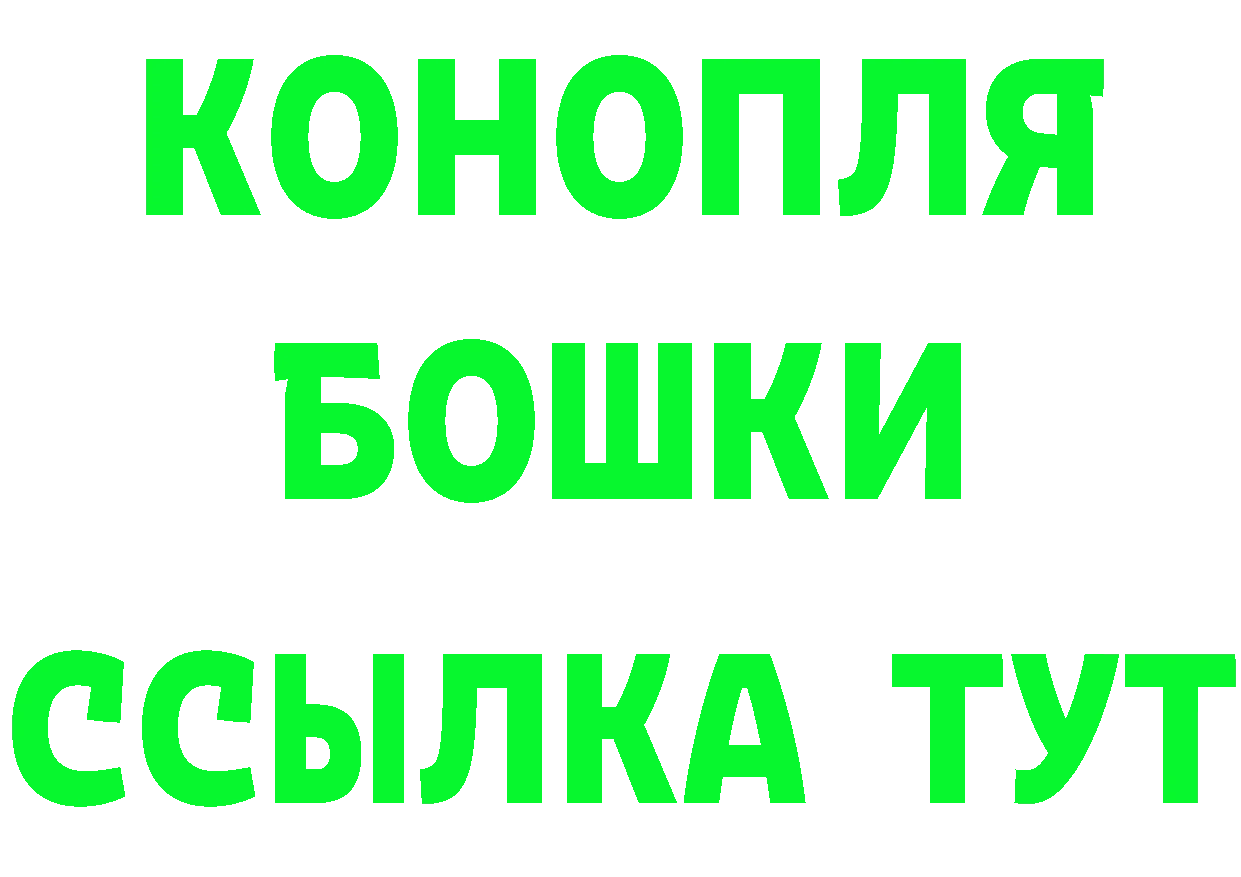 КОНОПЛЯ
БОШКИ
ССЫЛКА ТУТ